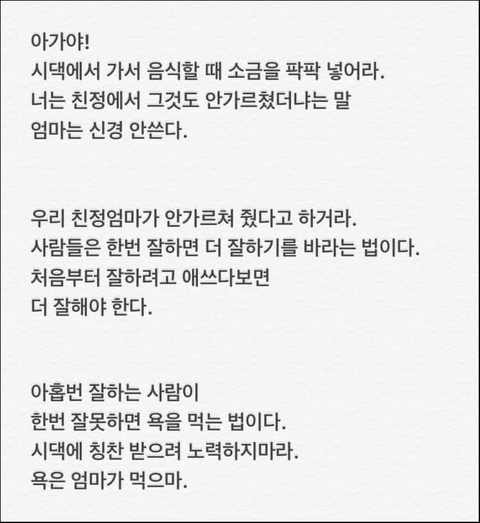 아가야!
시댁에서 가서 음식할 때 소금을 팍팍 넣어라.
너는 친정에서 그것도 안가르쳤더냐는 말
엄마는 신경 안쓴다.

우리 친정엄마가 안가르쳐 줬다고 하거라.
사람들은 한번 잘하면 더 잘하기를 바라는 법이다.
처음부터 잘하려고 애쓰다보면
더 잘해야 한다.

아홉번 잘하는 사람이
한번 잘못하면 욕을 먹는 법이다.
시댁에 칭찬 받으려 노력하지마라.
욕은 엄마가 먹으마.